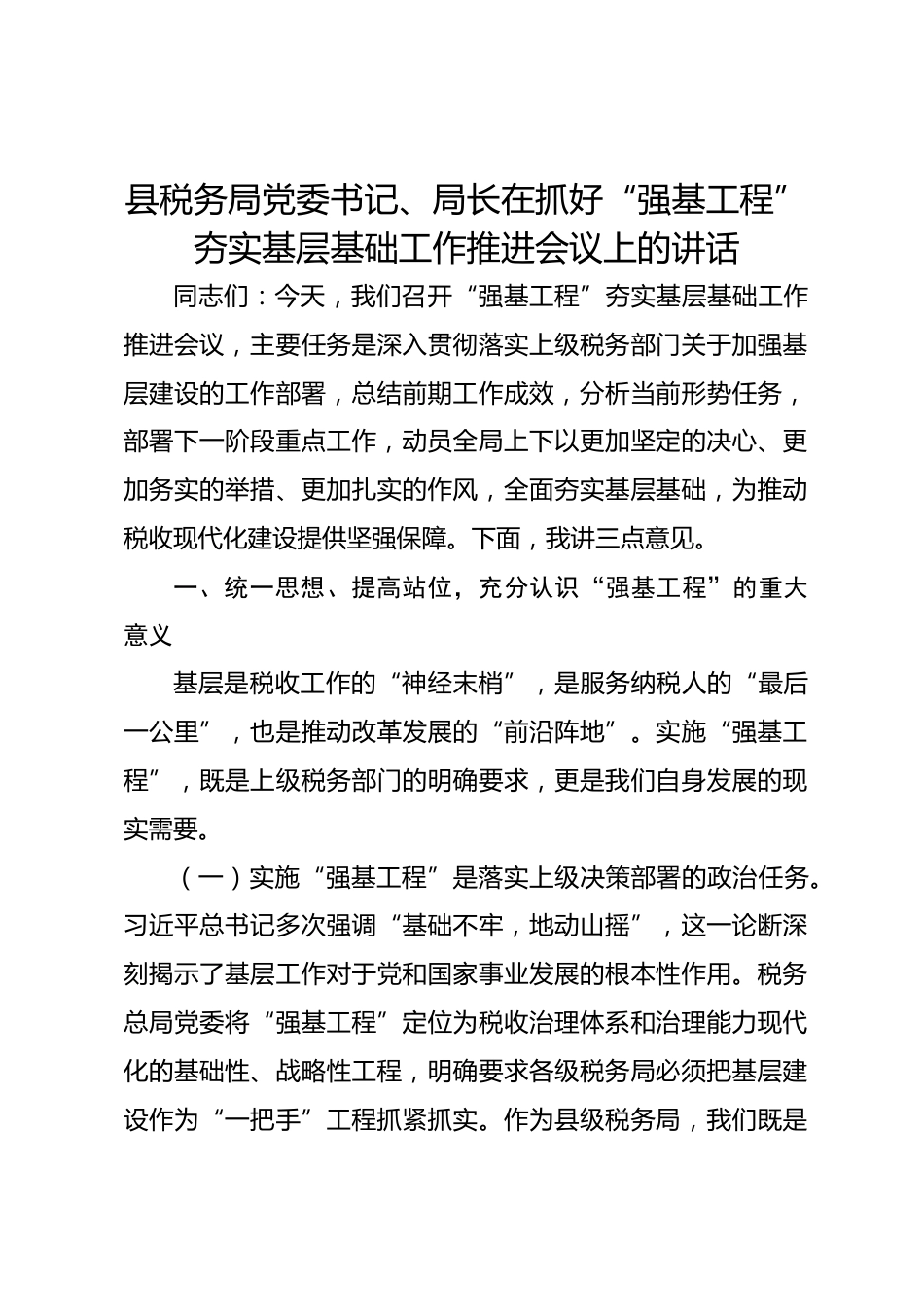 县税务局党委书记、局长在抓好“强基工程”夯实基层基础工作推进会议上的讲话

同志们：今天，我们召开“强基工程”夯实基层基础工作推进会议，主要任务是深入贯彻落实上级税务部门关于加强基层建设的工作部署，总结前期工作成效，分析当前形势任务，部署下一阶段重点工作，动员全局上下以更加坚定的决心、更加务实的举措、更加扎实的作风，全面夯实基层基础，为推动税收现代化建设提供坚强保障。下面，我讲三点意见。

一、统一思想、提高站位，充分认识“强基工程”的重大意义

基层是税收工作的“神经末梢”，是服务纳税人的“最后一公里”，也是推动改革发展的“前沿阵地”。实施“强基工程”，既是上级税务部门的明确要求，更是我们自身发展的现实需要。

（一）实施“强基工程”是落实上级决策部署的政治任务。习近平总书记多次强调“基础不牢，地动山摇”，这一论断深刻揭示了基层工作对于党和国家事业发展的根本性作用。税务总局党委将“强基工程”定位为税收治理体系和治理能力现代化的基础性、战略性工程，明确要求各级税务局必须把基层建设作为“一把手”工程抓紧抓实。作为县级税务局，我们既是